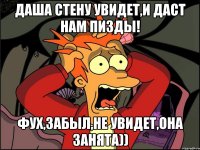 ДАША СТЕНУ УВИДЕТ,И ДАСТ НАМ ПИЗДЫ!

ФУХ,ЗАБЫЛ,НЕ УВИДЕТ,ОНА ЗАНЯТА))